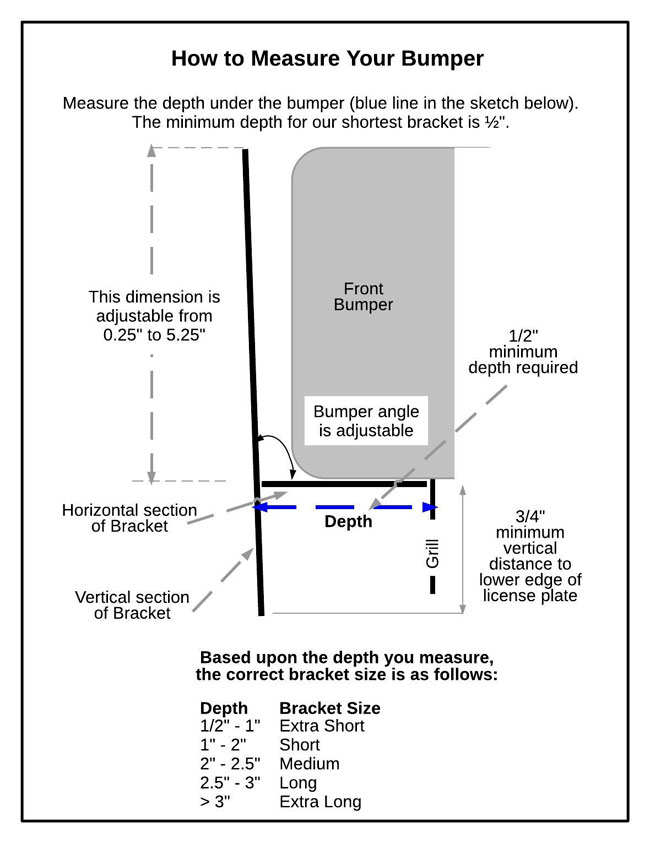 How to Measure Your Bumper

Measure the depth under the bumper (blue line in the sketch below). The minimum depth for our shortest bracket is ½".

This dimension is adjustable from 0.25" to 5.25"

Front Bumper

1/2" minimum depth required

Bumper angle is adjustable

Horizontal section of Bracket

Depth

Grill

3/4" minimum vertical distance to lower edge of license plate

Vertical section of Bracket

Based upon the depth you measure, the correct bracket size is as follows:

| Depth | Bracket Size |
|---|---|
| 1/2" - 1" | Extra Short |
| 1" - 2" | Short |
| 2" - 2.5" | Medium |
| 2.5" - 3" | Long |
| > 3" | Extra Long |